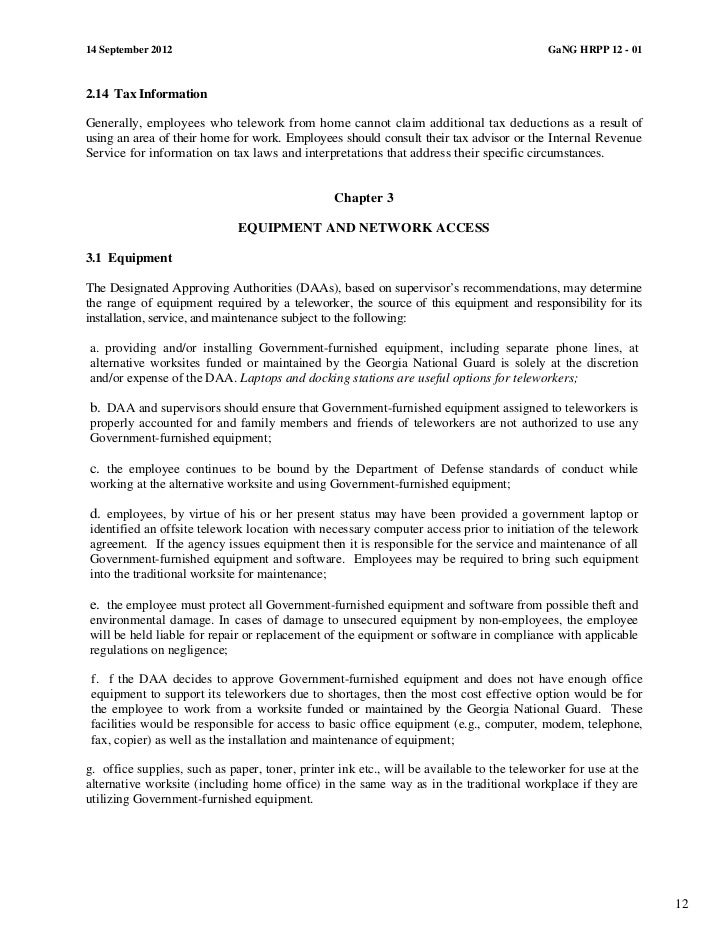 14 September 2012 GaNG HRPP 12 - 01

2.14 Tax Information

Generally, employees who telework from home cannot claim additional tax deductions as a result of using an area of their home for work. Employees should consult their tax advisor or the Internal Revenue Service for information on tax laws and interpretations that address their specific circumstances.

Chapter 3

EQUIPMENT AND NETWORK ACCESS

3.1 Equipment

The Designated Approving Authorities (DAAs), based on supervisor's recommendations, may determine the range of equipment required by a teleworker, the source of this equipment and responsibility for its installation, service, and maintenance subject to the following:

a. providing and/or installing Government-furnished equipment, including separate phone lines, at alternative worksites funded or maintained by the Georgia National Guard is solely at the discretion and/or expense of the DAA. Laptops and docking stations are useful options for teleworkers;

b. DAA and supervisors should ensure that Government-furnished equipment assigned to teleworkers is properly accounted for and family members and friends of teleworkers are not authorized to use any Government-furnished equipment;

c. the employee continues to be bound by the Department of Defense standards of conduct while working at the alternative worksite and using Government-furnished equipment;

d. employees, by virtue of his or her present status may have been provided a government laptop or identified an offsite telework location with necessary computer access prior to initiation of the telework agreement. If the agency issues equipment then it is responsible for the service and maintenance of all Government-furnished equipment and software. Employees may be required to bring such equipment into the traditional worksite for maintenance;

e. the employee must protect all Government-furnished equipment and software from possible theft and environmental damage. In cases of damage to unsecured equipment by non-employees, the employee will be held liable for repair or replacement of the equipment or software in compliance with applicable regulations on negligence;

f. f the DAA decides to approve Government-furnished equipment and does not have enough office equipment to support its teleworkers due to shortages, then the most cost effective option would be for the employee to work from a worksite funded or maintained by the Georgia National Guard. These facilities would be responsible for access to basic office equipment (e.g., computer, modem, telephone, fax, copier) as well as the installation and maintenance of equipment;

g. office supplies, such as paper, toner, printer ink etc., will be available to the teleworker for use at the alternative worksite (including home office) in the same way as in the traditional workplace if they are utilizing Government-furnished equipment.

12